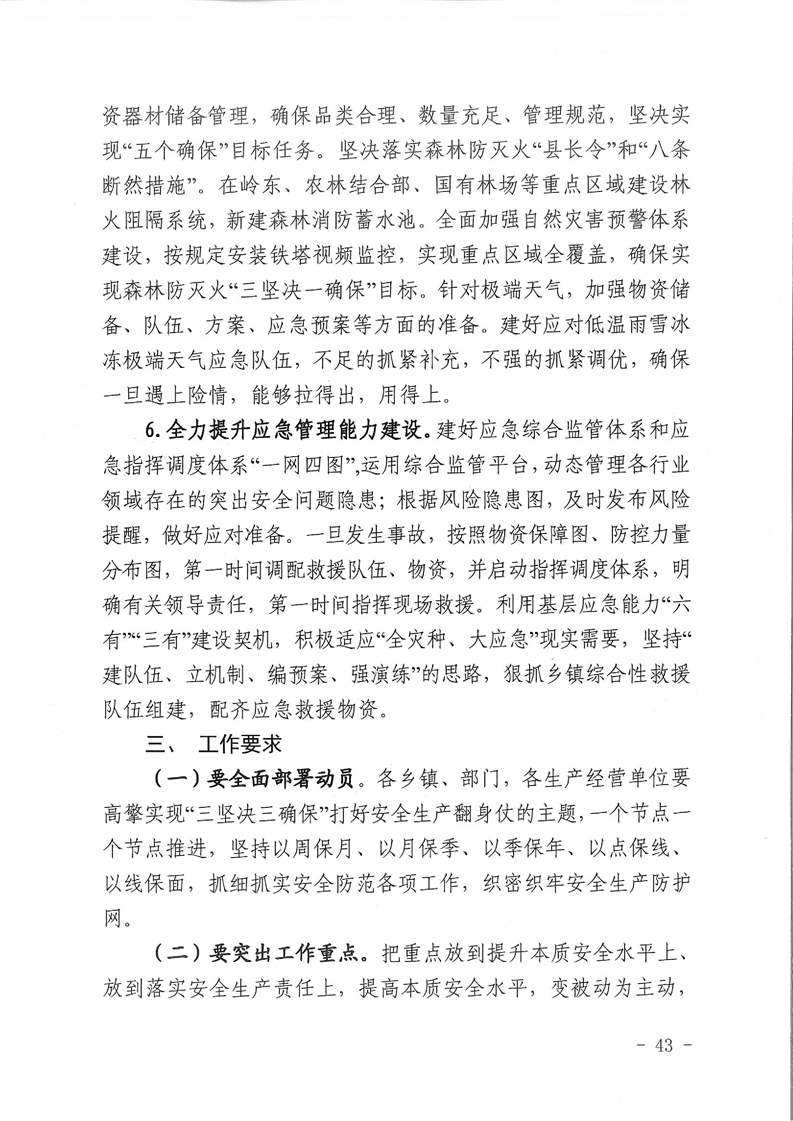 资器材储备管理，确保品类合理、数量充足、管理规范，坚决实现“五个确保”目标任务。坚决落实森林防灭火“县长令”和“八条断然措施”。在岭东、农林结合部、国有林场等重点区域建设林火阻隔系统，新建森林消防蓄水池。全面加强自然灾害预警体系建设，按规定安装铁塔视频监控，实现重点区域全覆盖，确保实现森林防灭火“三坚决一确保”目标。针对极端天气，加强物资储备、队伍、方案、应急预案等方面的准备。建好应对低温雨雪冰冻极端天气应急队伍，不足的抓紧补充，不强的抓紧调优，确保一旦遇上险情，能够拉得出，用得上。

6.全力提升应急管理能力建设。建好应急综合监管体系和应急指挥调度体系“一网四图”，运用综合监管平台，动态管理各行业领域存在的突出安全问题隐患；根据风险隐患图，及时发布风险提醒，做好应对准备。一旦发生事故，按照物资保障图、防控力量分布图，第一时间调配救援队伍、物资，并启动指挥调度体系，明确有关领导责任，第一时间指挥现场救援。利用基层应急能力“六有”“三有”建设契机，积极适应“全灾种、大应急”现实需要，坚持“建队伍、立机制、编预案、强演练”的思路，狠抓乡镇综合性救援队伍组建，配齐应急救援物资。

三、 工作要求

（一）要全面部署动员。各乡镇、部门，各生产经营单位要高擎实现“三坚决三确保”打好安全生产翻身仗的主题，一个节点一个节点推进，坚持以周保月、以月保季、以季保年、以点保线、以线保面，抓细抓实安全防范各项工作，织密织牢安全生产防护网。

（二）要突出工作重点。把重点放到提升本质安全水平上、放到落实安全生产责任上，提高本质安全水平，变被动为主动，

- 43 -